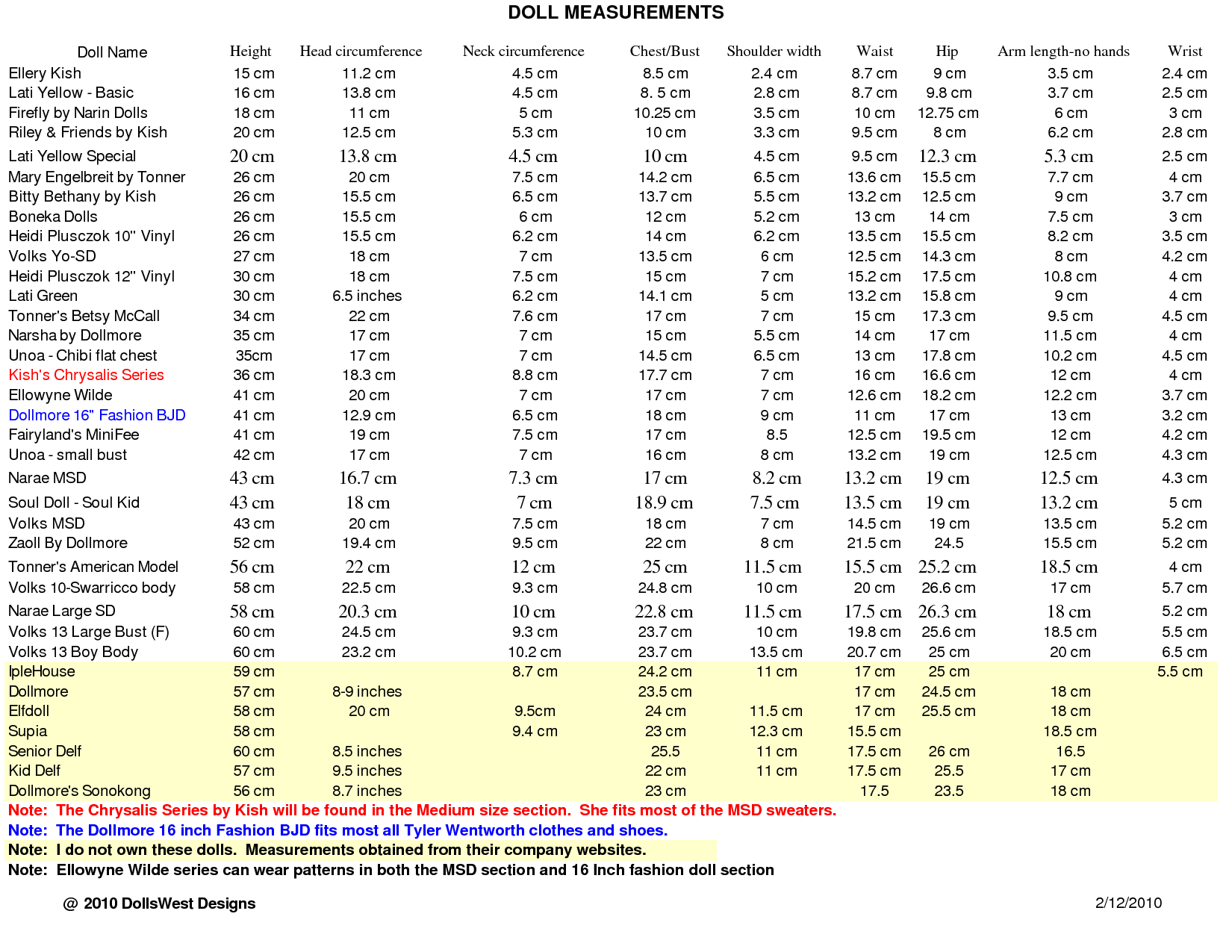 DOLL MEASUREMENTS

| Doll Name | Height | Head circumference | Neck circumference | Chest/Bust | Shoulder width | Waist | Hip | Arm length-no hands | Wrist |
|---|---|---|---|---|---|---|---|---|---|
| Ellery Kish | 15 cm | 11.2 cm | 4.5 cm | 8.5 cm | 2.4 cm | 8.7 cm | 9 cm | 3.5 cm | 2.4 cm |
| Lati Yellow - Basic | 16 cm | 13.8 cm | 4.5 cm | 8. 5 cm | 2.8 cm | 8.7 cm | 9.8 cm | 3.7 cm | 2.5 cm |
| Firefly by Narin Dolls | 18 cm | 11 cm | 5 cm | 10.25 cm | 3.5 cm | 10 cm | 12.75 cm | 6 cm | 3 cm |
| Riley & Friends by Kish | 20 cm | 12.5 cm | 5.3 cm | 10 cm | 3.3 cm | 9.5 cm | 8 cm | 6.2 cm | 2.8 cm |
| Lati Yellow Special | 20 cm | 13.8 cm | 4.5 cm | 10 cm | 4.5 cm | 9.5 cm | 12.3 cm | 5.3 cm | 2.5 cm |
| Mary Engelbreit by Tonner | 26 cm | 20 cm | 7.5 cm | 14.2 cm | 6.5 cm | 13.6 cm | 15.5 cm | 7.7 cm | 4 cm |
| Bitty Bethany by Kish | 26 cm | 15.5 cm | 6.5 cm | 13.7 cm | 5.5 cm | 13.2 cm | 12.5 cm | 9 cm | 3.7 cm |
| Boneka Dolls | 26 cm | 15.5 cm | 6 cm | 12 cm | 5.2 cm | 13 cm | 14 cm | 7.5 cm | 3 cm |
| Heidi Plusczok 10" Vinyl | 26 cm | 15.5 cm | 6.2 cm | 14 cm | 6.2 cm | 13.5 cm | 15.5 cm | 8.2 cm | 3.5 cm |
| Volks Yo-SD | 27 cm | 18 cm | 7 cm | 13.5 cm | 6 cm | 12.5 cm | 14.3 cm | 8 cm | 4.2 cm |
| Heidi Plusczok 12" Vinyl | 30 cm | 18 cm | 7.5 cm | 15 cm | 7 cm | 15.2 cm | 17.5 cm | 10.8 cm | 4 cm |
| Lati Green | 30 cm | 6.5 inches | 6.2 cm | 14.1 cm | 5 cm | 13.2 cm | 15.8 cm | 9 cm | 4 cm |
| Tonner's Betsy McCall | 34 cm | 22 cm | 7.6 cm | 17 cm | 7 cm | 15 cm | 17.3 cm | 9.5 cm | 4.5 cm |
| Narsha by Dollmore | 35 cm | 17 cm | 7 cm | 15 cm | 5.5 cm | 14 cm | 17 cm | 11.5 cm | 4 cm |
| Unoa - Chibi flat chest | 35cm | 17 cm | 7 cm | 14.5 cm | 6.5 cm | 13 cm | 17.8 cm | 10.2 cm | 4.5 cm |
| Kish's Chrysalis Series | 36 cm | 18.3 cm | 8.8 cm | 17.7 cm | 7 cm | 16 cm | 16.6 cm | 12 cm | 4 cm |
| Ellowyne Wilde | 41 cm | 20 cm | 7 cm | 17 cm | 7 cm | 12.6 cm | 18.2 cm | 12.2 cm | 3.7 cm |
| Dollmore 16" Fashion BJD | 41 cm | 12.9 cm | 6.5 cm | 18 cm | 9 cm | 11 cm | 17 cm | 13 cm | 3.2 cm |
| Fairyland's MiniFee | 41 cm | 19 cm | 7.5 cm | 17 cm | 8.5 | 12.5 cm | 19.5 cm | 12 cm | 4.2 cm |
| Unoa - small bust | 42 cm | 17 cm | 7 cm | 16 cm | 8 cm | 13.2 cm | 19 cm | 12.5 cm | 4.3 cm |
| Narae MSD | 43 cm | 16.7 cm | 7.3 cm | 17 cm | 8.2 cm | 13.2 cm | 19 cm | 12.5 cm | 4.3 cm |
| Soul Doll - Soul Kid | 43 cm | 18 cm | 7 cm | 18.9 cm | 7.5 cm | 13.5 cm | 19 cm | 13.2 cm | 5 cm |
| Volks MSD | 43 cm | 20 cm | 7.5 cm | 18 cm | 7 cm | 14.5 cm | 19 cm | 13.5 cm | 5.2 cm |
| Zaoll By Dollmore | 52 cm | 19.4 cm | 9.5 cm | 22 cm | 8 cm | 21.5 cm | 24.5 | 15.5 cm | 5.2 cm |
| Tonner's American Model | 56 cm | 22 cm | 12 cm | 25 cm | 11.5 cm | 15.5 cm | 25.2 cm | 18.5 cm | 4 cm |
| Volks 10-Swarricco body | 58 cm | 22.5 cm | 9.3 cm | 24.8 cm | 10 cm | 20 cm | 26.6 cm | 17 cm | 5.7 cm |
| Narae Large SD | 58 cm | 20.3 cm | 10 cm | 22.8 cm | 11.5 cm | 17.5 cm | 26.3 cm | 18 cm | 5.2 cm |
| Volks 13 Large Bust (F) | 60 cm | 24.5 cm | 9.3 cm | 23.7 cm | 10 cm | 19.8 cm | 25.6 cm | 18.5 cm | 5.5 cm |
| Volks 13 Boy Body | 60 cm | 23.2 cm | 10.2 cm | 23.7 cm | 13.5 cm | 20.7 cm | 25 cm | 20 cm | 6.5 cm |
| IpleHouse | 59 cm | | 8.7 cm | 24.2 cm | 11 cm | 17 cm | 25 cm | | 5.5 cm |
| Dollmore | 57 cm | 8-9 inches | | 23.5 cm | | 17 cm | 24.5 cm | 18 cm | |
| Elfdoll | 58 cm | 20 cm | 9.5cm | 24 cm | 11.5 cm | 17 cm | 25.5 cm | 18 cm | |
| Supia | 58 cm | | 9.4 cm | 23 cm | 12.3 cm | 15.5 cm | | 18.5 cm | |
| Senior Delf | 60 cm | 8.5 inches | | 25.5 | 11 cm | 17.5 cm | 26 cm | 16.5 | |
| Kid Delf | 57 cm | 9.5 inches | | 22 cm | 11 cm | 17.5 cm | 25.5 | 17 cm | |
| Dollmore's Sonokong | 56 cm | 8.7 inches | | 23 cm | | 17.5 | 23.5 | 18 cm | |

Note: The Chrysalis Series by Kish will be found in the Medium size section. She fits most of the MSD sweaters.
Note: The Dollmore 16 inch Fashion BJD fits most all Tyler Wentworth clothes and shoes.
Note: I do not own these dolls. Measurements obtained from their company websites.
Note: Ellowyne Wilde series can wear patterns in both the MSD section and 16 Inch fashion doll section

@ 2010 DollsWest Designs

2/12/2010